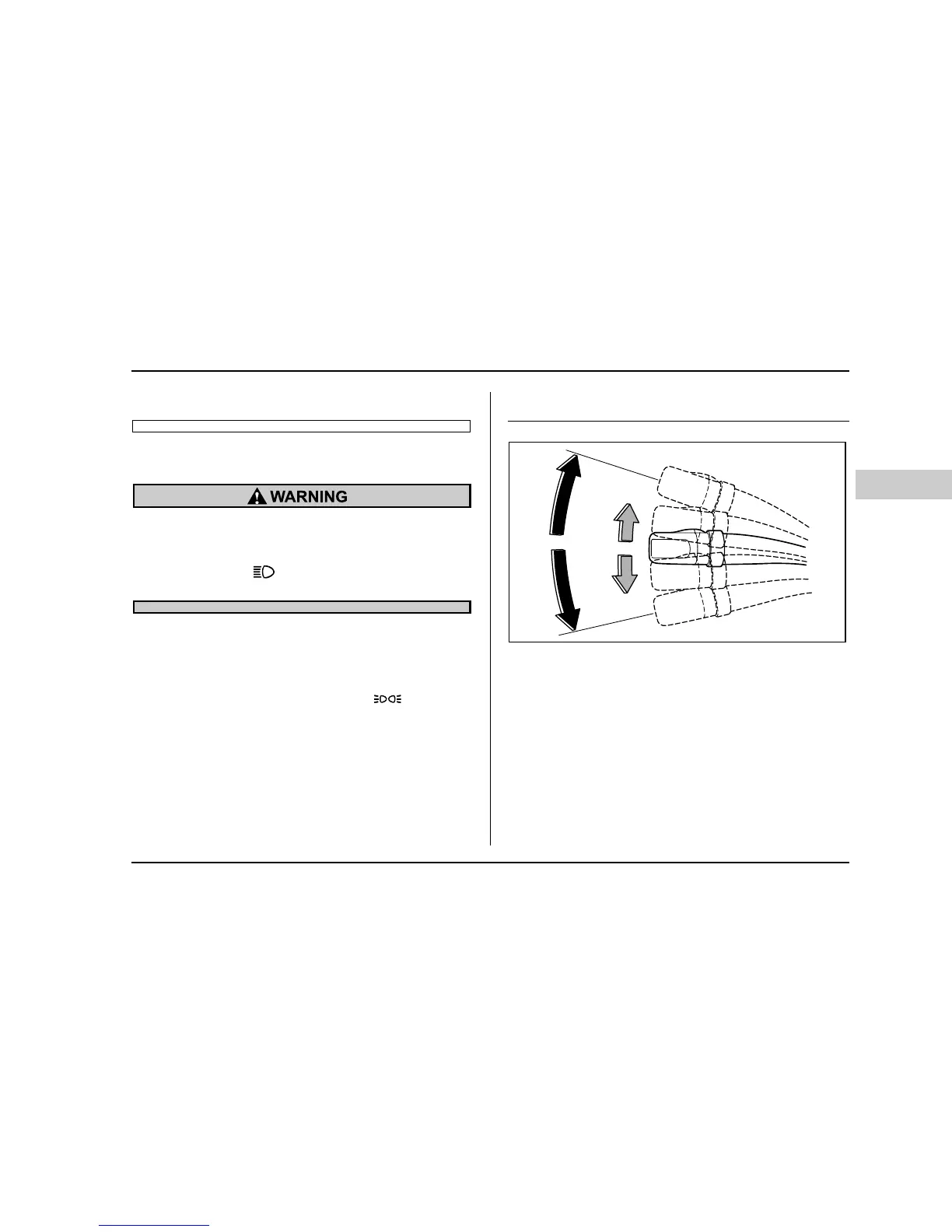 WARNING